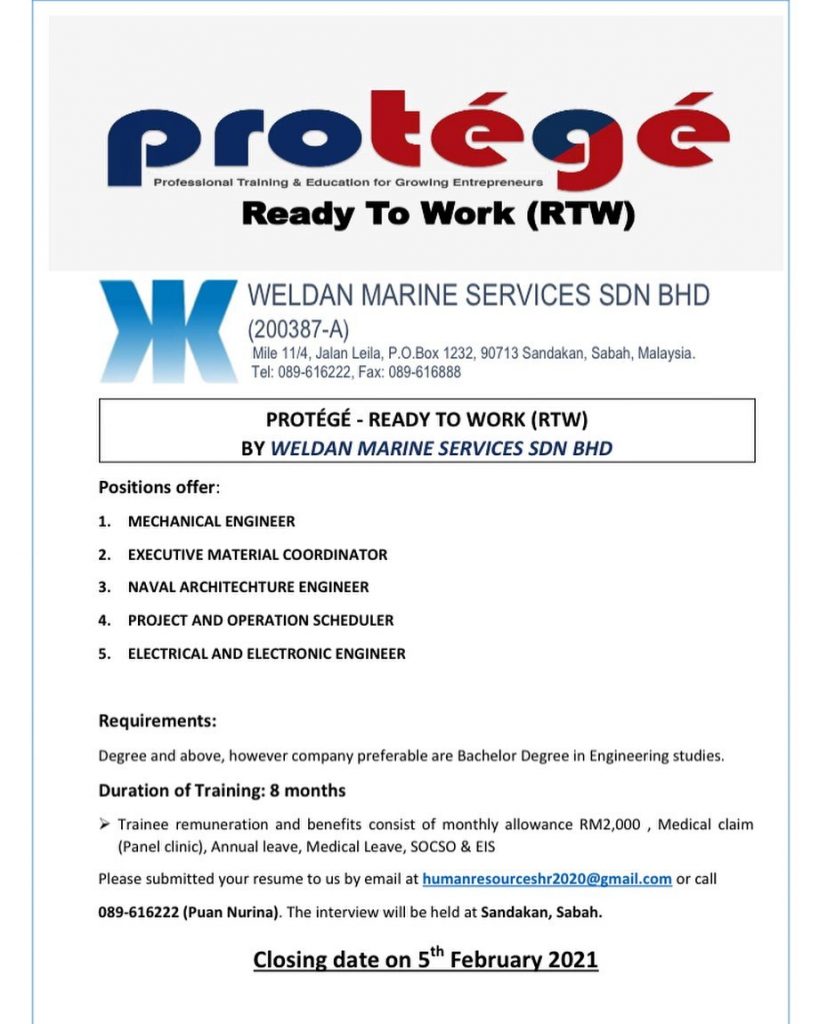 protégé
Professional Training & Education for Growing Entrepreneurs
Ready To Work (RTW)

WELDAN MARINE SERVICES SDN BHD
(200387-A)
Mile 11/4, Jalan Leila, P.O.Box 1232, 90713 Sandakan, Sabah, Malaysia.
Tel: 089-616222, Fax: 089-616888

PROTÉGÉ - READY TO WORK (RTW)
BY WELDAN MARINE SERVICES SDN BHD

Positions offer:

1. MECHANICAL ENGINEER
2. EXECUTIVE MATERIAL COORDINATOR
3. NAVAL ARCHITECHTURE ENGINEER
4. PROJECT AND OPERATION SCHEDULER
5. ELECTRICAL AND ELECTRONIC ENGINEER

Requirements:

Degree and above, however company preferable are Bachelor Degree in Engineering studies.

Duration of Training: 8 months

➢ Trainee remuneration and benefits consist of monthly allowance RM2,000 , Medical claim (Panel clinic), Annual leave, Medical Leave, SOCSO & EIS

Please submitted your resume to us by email at humanresourceshr2020@gmail.com or call 089-616222 (Puan Nurina). The interview will be held at Sandakan, Sabah.

Closing date on 5$^{th}$ February 2021